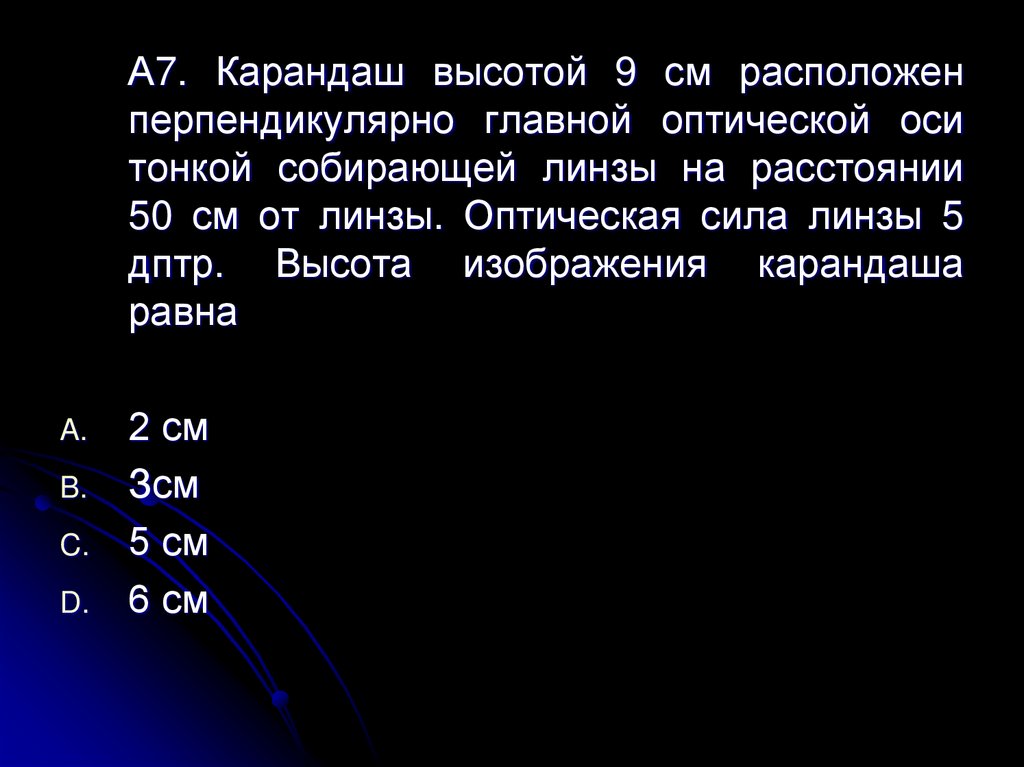 А7. Карандаш высотой 9 см расположен перпендикулярно главной оптической оси тонкой собирающей линзы на расстоянии 50 см от линзы. Оптическая сила линзы 5 дптр. Высота изображения карандаша равна

A. 2 см
B. 3см
C. 5 см
D. 6 см